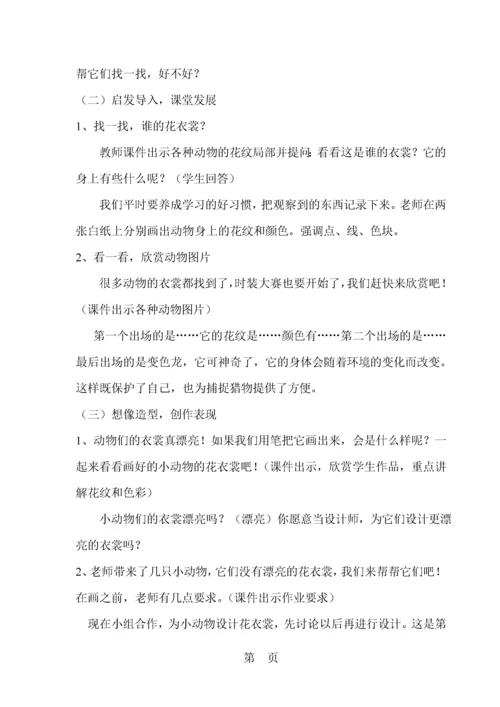 帮它们找一找，好不好？

（二）启发导入，课堂发展

1、找一找，谁的花衣裳？

教师课件出示各种动物的花纹局部并提问：看看这是谁的衣裳？它的身上有些什么呢？（学生回答）

我们平时要养成学习的好习惯，把观察到的东西记录下来。老师在两张白纸上分别画出动物身上的花纹和颜色。强调点、线、色块。

2、看一看，欣赏动物图片

很多动物的衣裳都找到了，时装大赛也要开始了，我们赶快来欣赏吧！（课件出示各种动物图片）

第一个出场的是……它的花纹是……颜色有……第二个出场的是……最后出场的是变色龙，它可神奇了，它的身体会随着环境的变化而改变。这样既保护了自己，也为捕捉猎物提供了方便。

（三）想像造型，创作表现

1、动物们的衣裳真漂亮！如果我们用笔把它画出来，会是什么样呢？一起来看看画好的小动物的花衣裳吧！（课件出示，欣赏学生作品，重点讲解花纹和色彩）

小动物们的衣裳漂亮吗？（漂亮）你愿意当设计师，为它们设计更漂亮的衣裳吗？

2、老师带来了几只小动物，它们没有漂亮的花衣裳，我们来帮帮它们吧！在画之前，老师有几点要求。（课件出示作业要求）

现在小组合作，为小动物设计花衣裳，先讨论以后再进行设计。这是第

第 页